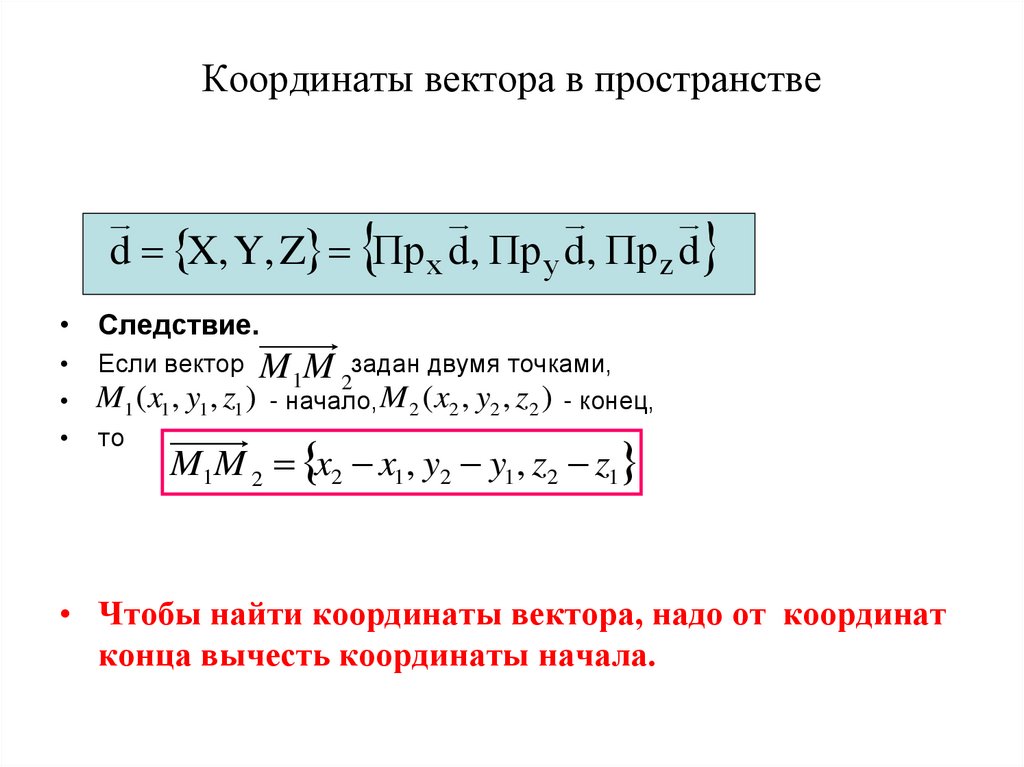 Координаты вектора в пространстве

$\vec{d} = \{X, Y, Z\} = \{Пр_X \vec{d}, Пр_Y \vec{d}, Пр_Z \vec{d}\}$

• Следствие.
• Если вектор $\overrightarrow{M_1M_2}$ задан двумя точками,
• $M_1(x_1, y_1, z_1)$ - начало, $M_2(x_2, y_2, z_2)$ - конец,
• то $\overrightarrow{M_1M_2} = \{x_2 - x_1, y_2 - y_1, z_2 - z_1\}$

• Чтобы найти координаты вектора, надо от координат конца вычесть координаты начала.